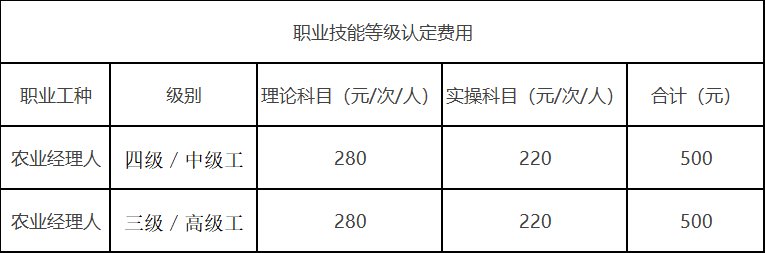 职业技能等级认定费用

| 职业工种 | 级别 | 理论科目（元/次/人） | 实操科目（元/次/人） | 合计（元） |
|---|---|---|---|---|
| 农业经理人 | 四级 / 中级工 | 280 | 220 | 500 |
| 农业经理人 | 三级 / 高级工 | 280 | 220 | 500 |